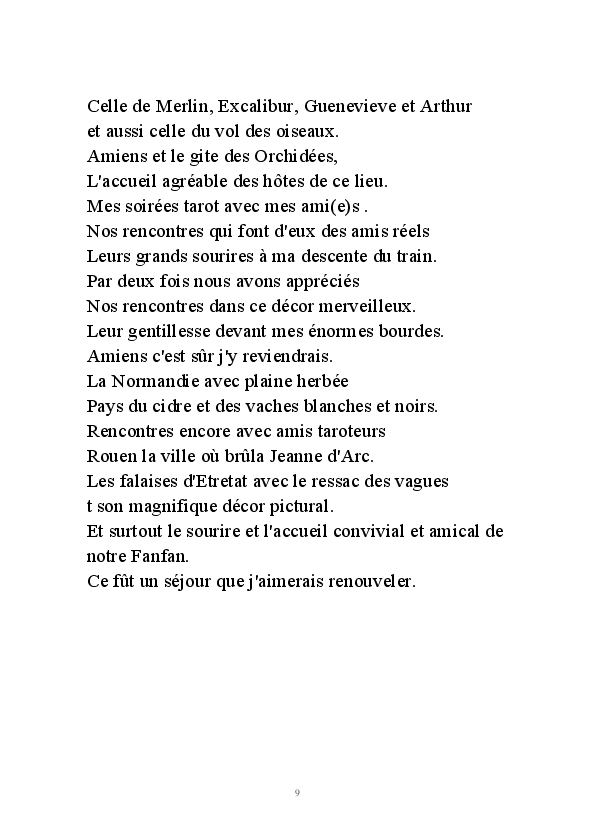 Celle de Merlin, Excalibur, Guenevieve et Arthur
et aussi celle du vol des oiseaux.
Amiens et le gite des Orchidées,
L'accueil agréable des hôtes de ce lieu.
Mes soirées tarot avec mes ami(e)s .
Nos rencontres qui font d'eux des amis réels
Leurs grands sourires à ma descente du train.
Par deux fois nous avons appréciés
Nos rencontres dans ce décor merveilleux.
Leur gentillesse devant mes énormes bourdes.
Amiens c'est sûr j'y reviendrais.
La Normandie avec plaine herbée
Pays du cidre et des vaches blanches et noirs.
Rencontres encore avec amis taroteurs
Rouen la ville où brûla Jeanne d'Arc.
Les falaises d'Etretat avec le ressac des vagues
t son magnifique décor pictural.
Et surtout le sourire et l'accueil convivial et amical de notre Fanfan.
Ce fût un séjour que j'aimerais renouveler.

9